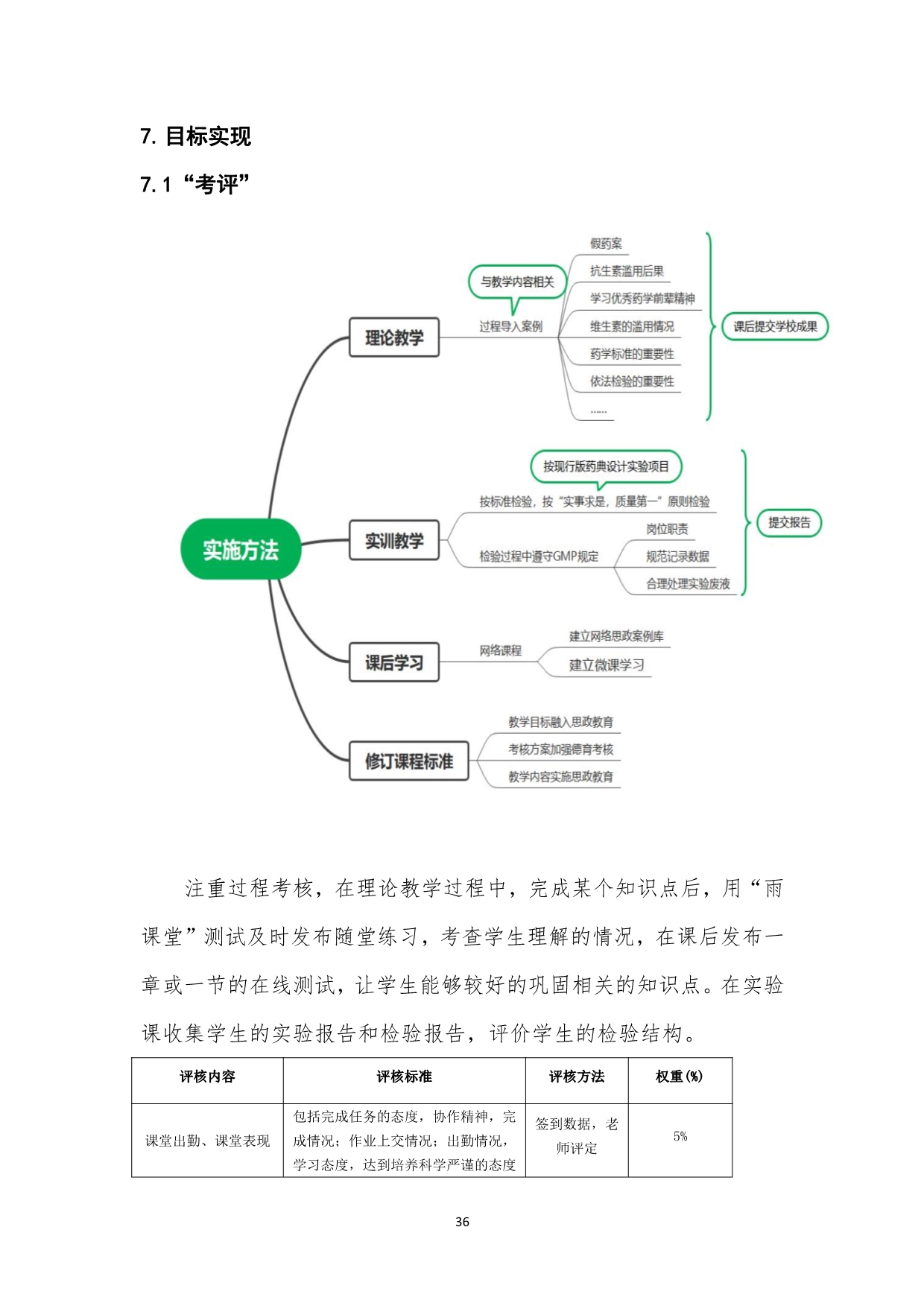 7. 目标实现

7.1 “考评”

实施方法

理论教学

与教学内容相关

过程导入案例

假药案

抗生素滥用后果

学习优秀药学前辈精神

维生素的滥用情况

药学标准的重要性

依法检验的重要性

……

课后提交学校成果

实训教学

按现行版药典设计实验项目

按标准检验，按“实事求是，质量第一”原则检验

检验过程中遵守GMP规定

岗位职责

规范记录数据

合理处理实验废液

提交报告

课后学习

网络课程

建立网络思政案例库

建立微课学习

修订课程标准

教学目标融入思政教育

考核方案加强德育考核

教学内容实施思政教育

注重过程考核，在理论教学过程中，完成某个知识点后，用“雨课堂”测试及时发布随堂练习，考查学生理解的情况，在课后发布一章或一节的在线测试，让学生能够较好的巩固相关的知识点。在实验课收集学生的实验报告和检验报告，评价学生的检验结构。

| 评核内容 | 评核标准 | 评核方法 | 权重(%) |
|---|---|---|---|
| 课堂出勤、课堂表现 | 包括完成任务的态度，协作精神，完成情况；作业上交情况；出勤情况，学习态度，达到培养科学严谨的态度 | 签到数据，老师评定 | 5% |

36